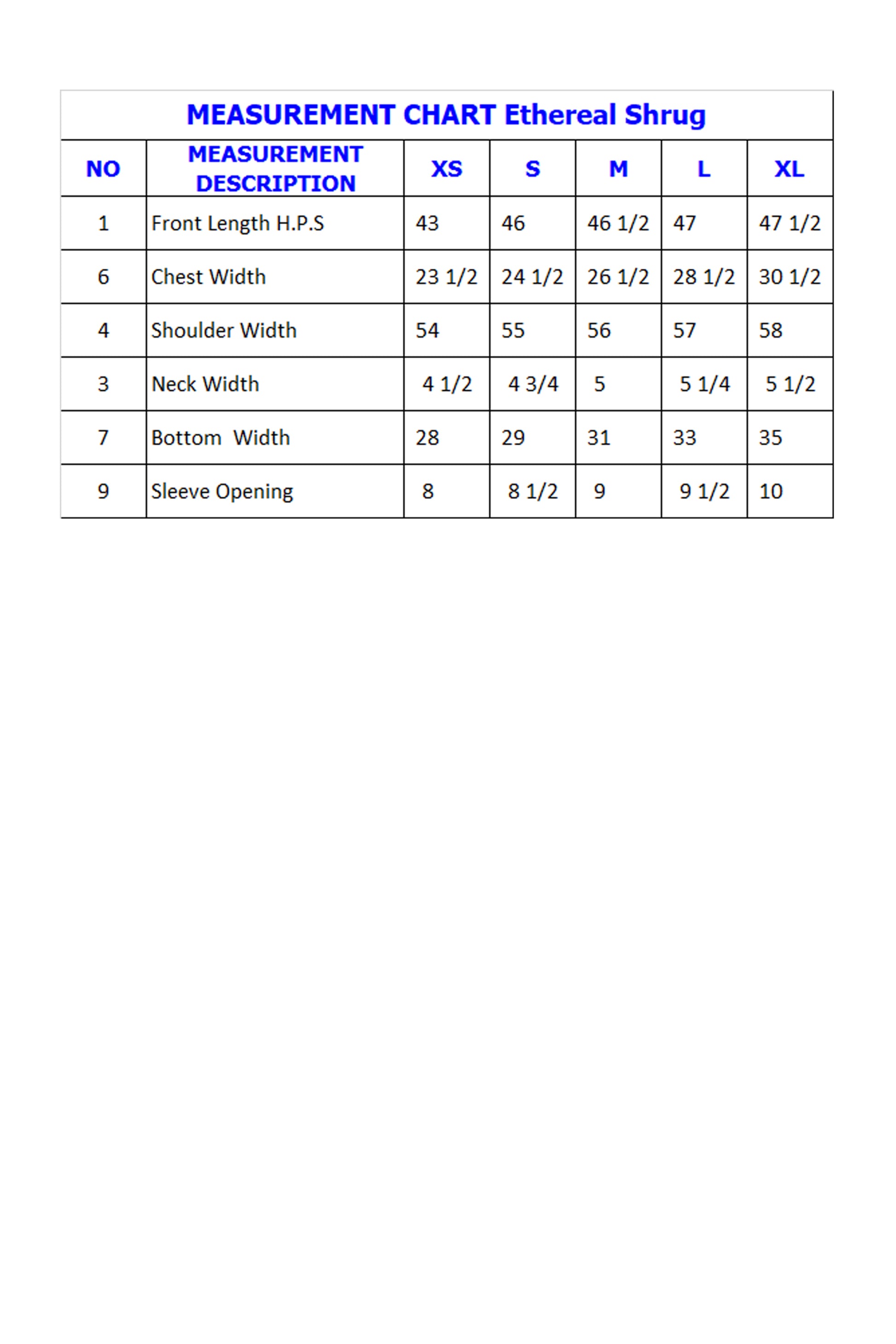 MEASUREMENT CHART Ethereal Shrug

| NO | MEASUREMENT DESCRIPTION | XS | S | M | L | XL |
|---|---|---|---|---|---|---|
| 1 | Front Length H.P.S | 43 | 46 | 46 1/2 | 47 | 47 1/2 |
| 6 | Chest Width | 23 1/2 | 24 1/2 | 26 1/2 | 28 1/2 | 30 1/2 |
| 4 | Shoulder Width | 54 | 55 | 56 | 57 | 58 |
| 3 | Neck Width | 4 1/2 | 4 3/4 | 5 | 5 1/4 | 5 1/2 |
| 7 | Bottom Width | 28 | 29 | 31 | 33 | 35 |
| 9 | Sleeve Opening | 8 | 8 1/2 | 9 | 9 1/2 | 10 |